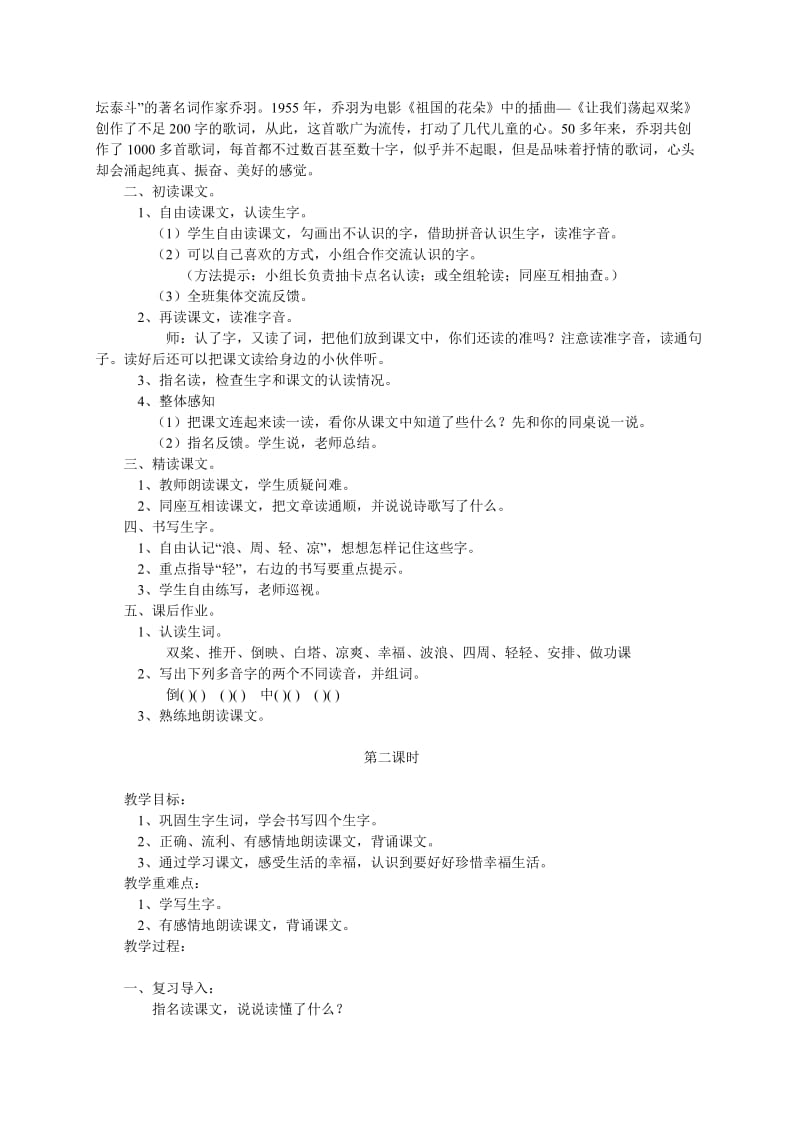 坛泰斗”的著名词作家乔羽。1955 年，乔羽为电影《祖国的花朵》中的插曲—《让我们荡起双桨》创作了不足 200 字的歌词，从此，这首歌广为流传，打动了几代儿童的心。50 多年来，乔羽共创作了 1000 多首歌词，每首都不过数百甚至数十字，似乎并不起眼，但是品味着抒情的歌词，心头却会涌起纯真、振奋、美好的感觉。

二、初读课文。

1、自由读课文，认读生字。

（1）学生自由读课文，勾画出不认识的字，借助拼音认识生字，读准字音。

（2）可以自己喜欢的方式，小组合作交流认识的字。

（方法提示：小组长负责抽卡点名认读；或全组轮读；同座互相抽查。）

（3）全班集体交流反馈。

2、再读课文，读准字音。

师：认了字，又读了词，把他们放到课文中，你们还读的准吗？注意读准字音，读通句子。读好后还可以把课文读给身边的小伙伴听。

3、指名读，检查生字和课文的认读情况。

4、整体感知

（1）把课文连起来读一读，看你从课文中知道了些什么？先和你的同桌说一说。

（2）指名反馈。学生说，老师总结。

三、精读课文。

1、教师朗读课文，学生质疑问难。

2、同座互相读课文，把文章读通顺，并说说诗歌写了什么。

四、书写生字。

1、自由认记“浪、周、轻、凉”，想想怎样记住这些字。

2、重点指导“轻”，右边的书写要重点提示。

3、学生自由练写，老师巡视。

五、课后作业。

1、认读生词。

双桨、推开、倒映、白塔、凉爽、幸福、波浪、四周、轻轻、安排、做功课

2、写出下列多音字的两个不同读音，并组词。

倒( )( )　( )( )　中( )( )　( )( )

3、熟练地朗读课文。

第二课时

教学目标：

1、巩固生字生词，学会书写四个生字。

2、正确、流利、有感情地朗读课文，背诵课文。

3、通过学习课文，感受生活的幸福，认识到要好好珍惜幸福生活。

教学重难点：

1、学写生字。

2、有感情地朗读课文，背诵课文。

教学过程：

一、复习导入：

指名读课文，说说读懂了什么？